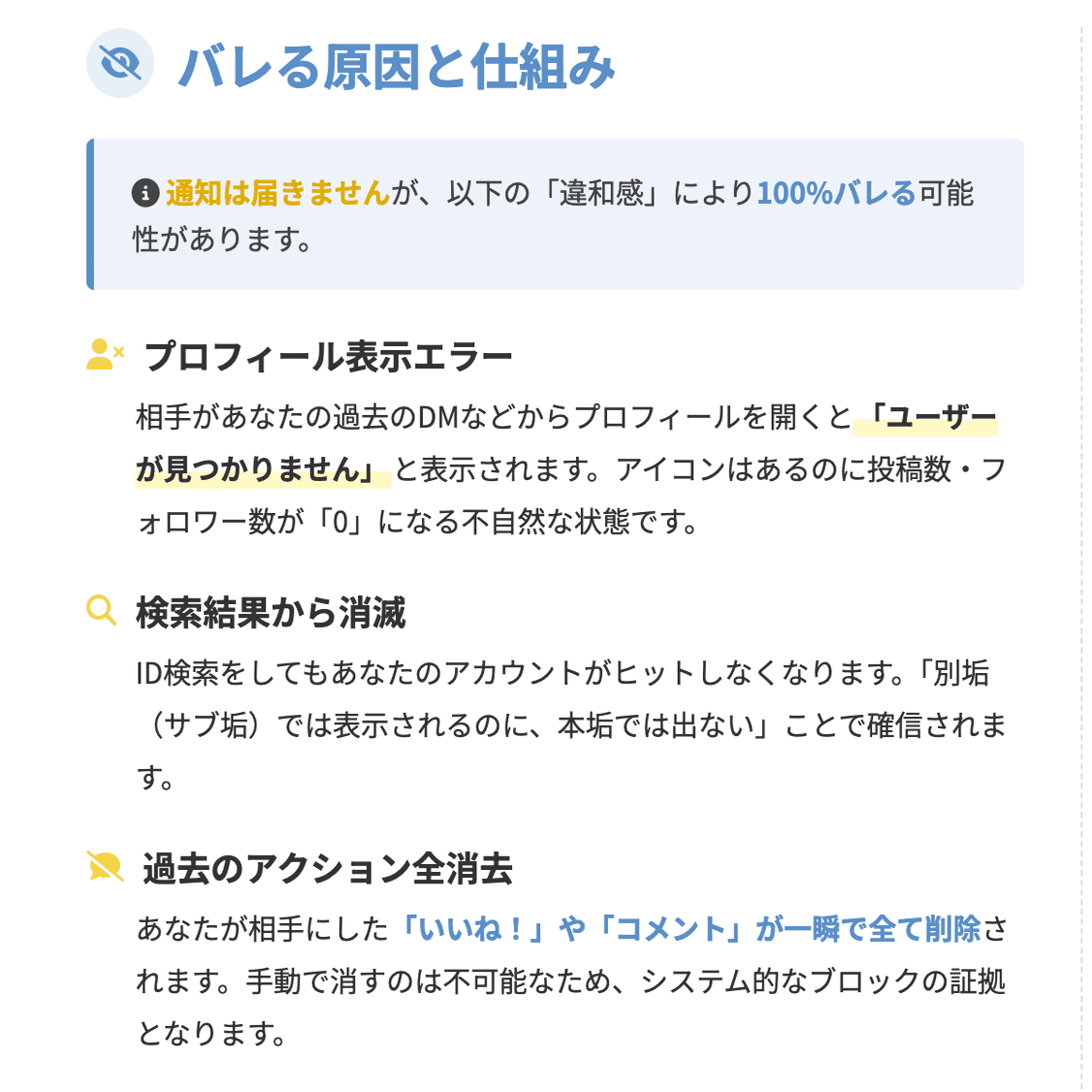 バレる原因と仕組み

通知は届きませんが、以下の「違和感」により100%バレる可能性があります。

プロフィール表示エラー

相手があなたの過去のDMなどからプロフィールを開くと「ユーザーが見つかりません」と表示されます。アイコンはあるのに投稿数・フォロワー数が「0」になる不自然な状態です。

検索結果から消滅

ID検索をしてもあなたのアカウントがヒットしなくなります。「別垢（サブ垢）では表示されるのに、本垢では出ない」ことで確信されます。

過去のアクション全消去

あなたが相手にした「いいね！」や「コメント」が一瞬で全て削除されます。手動で消すのは不可能なため、システム的なブロックの証拠となります。